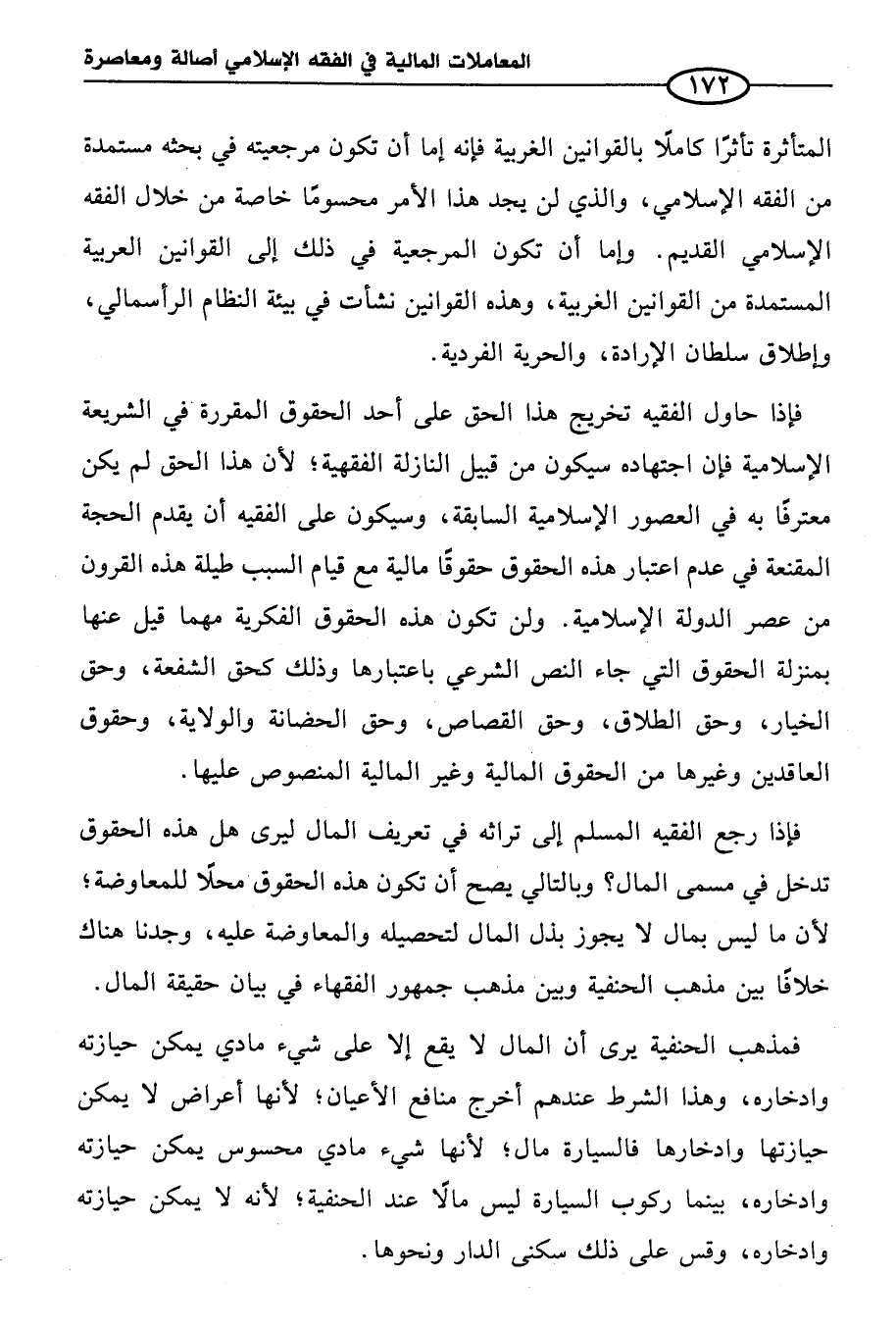 المعاملات المالية في الفقه الإسلامي أصالة ومعاصرة

١٧٢

المتأثرة تأثرًا كاملًا بالقوانين الغربية فإنه إما أن تكون مرجعيته في بحثه مستمدة من الفقه الإسلامي، والذي لن يجد هذا الأمر محسومًا خاصة من خلال الفقه الإسلامي القديم. وإما أن تكون المرجعية في ذلك إلى القوانين العربية المستمدة من القوانين الغربية، وهذه القوانين نشأت في بيئة النظام الرأسمالي، وإطلاق سلطان الإرادة، والحرية الفردية.

فإذا حاول الفقيه تخريج هذا الحق على أحد الحقوق المقررة في الشريعة الإسلامية فإن اجتهاده سيكون من قبيل النازلة الفقهية؛ لأن هذا الحق لم يكن معترفًا به في العصور الإسلامية السابقة، وسيكون على الفقيه أن يقدم الحجة المقنعة في عدم اعتبار هذه الحقوق حقوقًا مالية مع قيام السبب طيلة هذه القرون من عصر الدولة الإسلامية. ولن تكون هذه الحقوق الفكرية مهما قيل عنها بمنزلة الحقوق التي جاء النص الشرعي باعتبارها وذلك كحق الشفعة، وحق الخيار، وحق الطلاق، وحق القصاص، وحق الحضانة والولاية، وحقوق العاقدين وغيرها من الحقوق المالية وغير المالية المنصوص عليها.

فإذا رجع الفقيه المسلم إلى تراثه في تعريف المال ليرى هل هذه الحقوق تدخل في مسمى المال؟ وبالتالي يصح أن تكون هذه الحقوق محلًا للمعاوضة؛ لأن ما ليس بمال لا يجوز بذل المال لتحصيله والمعاوضة عليه، وجدنا هناك خلافًا بين مذهب الحنفية وبين مذهب جمهور الفقهاء في بيان حقيقة المال.

فمذهب الحنفية يرى أن المال لا يقع إلا على شيء مادي يمكن حيازته وادخاره، وهذا الشرط عندهم أخرج منافع الأعيان؛ لأنها أعراض لا يمكن حيازتها وادخارها فالسيارة مال؛ لأنها شيء مادي محسوس يمكن حيازته وادخاره، بينما ركوب السيارة ليس مالًا عند الحنفية؛ لأنه لا يمكن حيازته وادخاره، وقس على ذلك سكنى الدار ونحوها.